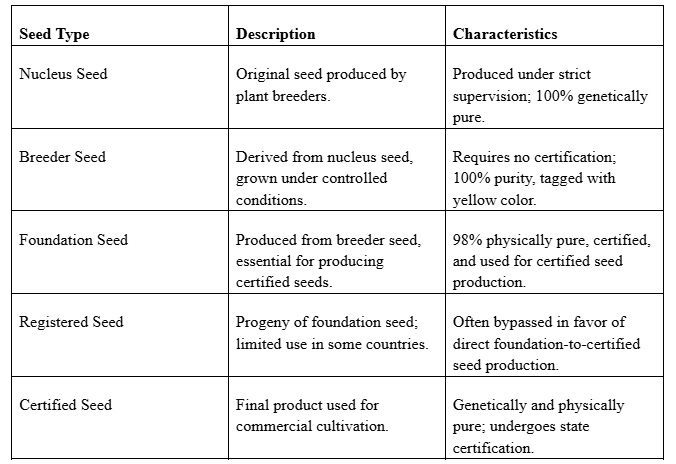 | Seed Type | Description | Characteristics |
|---|---|---|
| Nucleus Seed | Original seed produced by plant breeders. | Produced under strict supervision; 100% genetically pure. |
| Breeder Seed | Derived from nucleus seed, grown under controlled conditions. | Requires no certification; 100% purity, tagged with yellow color. |
| Foundation Seed | Produced from breeder seed, essential for producing certified seeds. | 98% physically pure, certified, and used for certified seed production. |
| Registered Seed | Progeny of foundation seed; limited use in some countries. | Often bypassed in favor of direct foundation-to-certified seed production. |
| Certified Seed | Final product used for commercial cultivation. | Genetically and physically pure; undergoes state certification. |